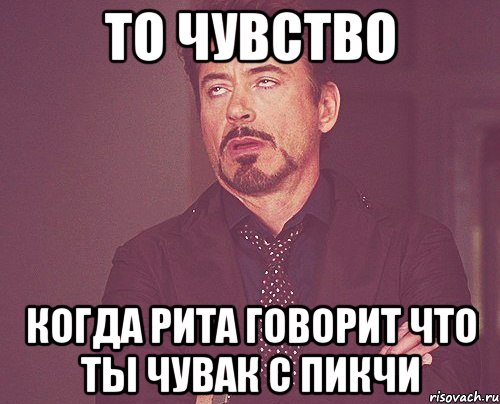 ТО ЧУВСТВО

КОГДА РИТА ГОВОРИТ ЧТО ТЫ ЧУВАК С ПИКЧИ

risovach.ru